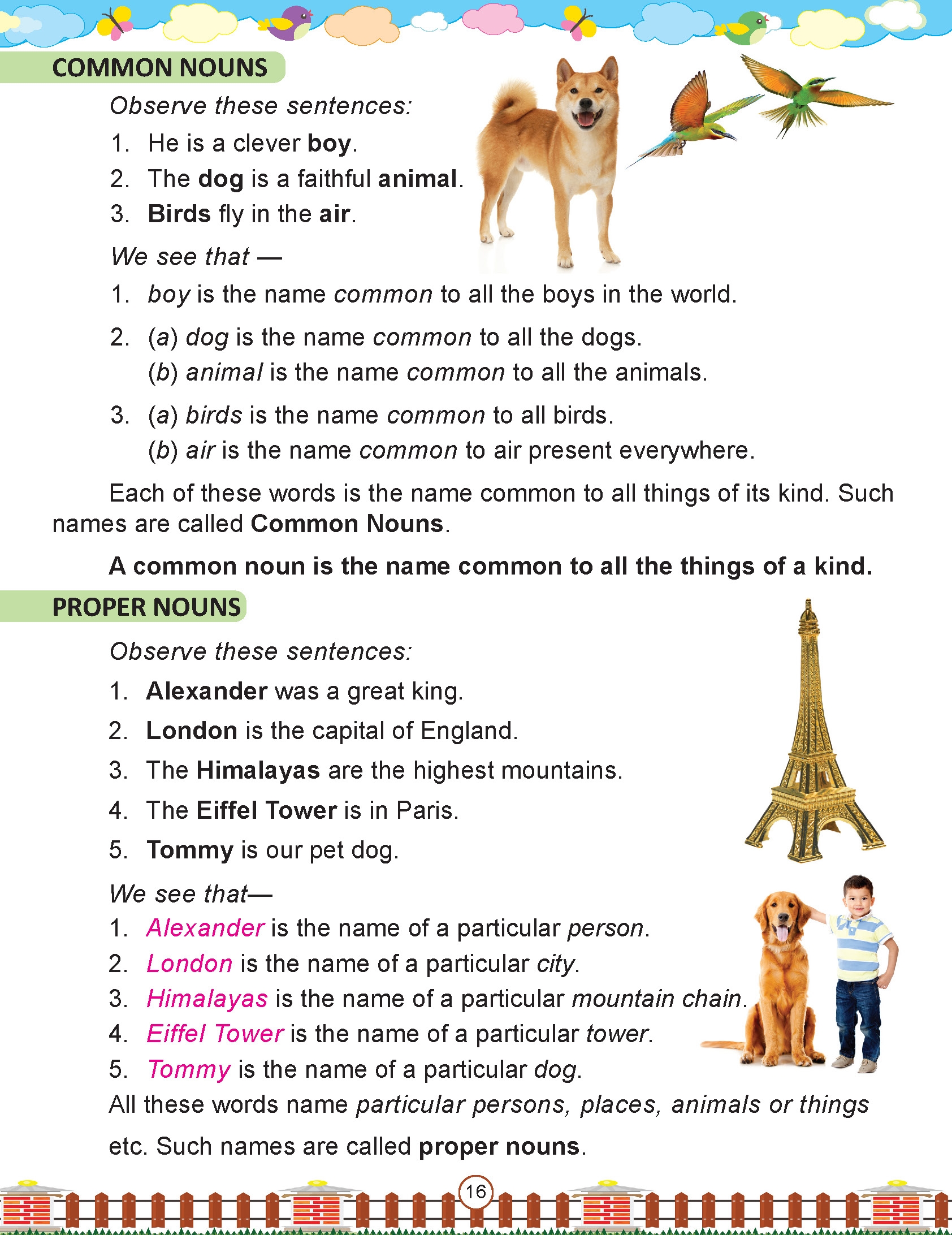 COMMON NOUNS

Observe these sentences:

1. He is a clever boy.
2. The dog is a faithful animal.
3. Birds fly in the air.

We see that —

1. boy is the name common to all the boys in the world.
2. (a) dog is the name common to all the dogs.
(b) animal is the name common to all the animals.
3. (a) birds is the name common to all birds.
(b) air is the name common to air present everywhere.

Each of these words is the name common to all things of its kind. Such names are called Common Nouns.

A common noun is the name common to all the things of a kind.

PROPER NOUNS

Observe these sentences:

1. Alexander was a great king.
2. London is the capital of England.
3. The Himalayas are the highest mountains.
4. The Eiffel Tower is in Paris.
5. Tommy is our pet dog.

We see that—

1. Alexander is the name of a particular person.
2. London is the name of a particular city.
3. Himalayas is the name of a particular mountain chain.
4. Eiffel Tower is the name of a particular tower.
5. Tommy is the name of a particular dog.

All these words name particular persons, places, animals or things etc. Such names are called proper nouns.

16